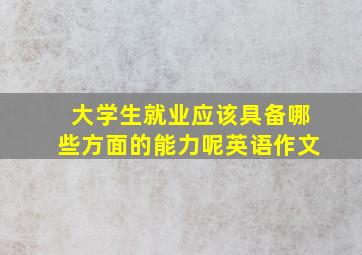 大学生就业应该具备哪些方面的能力呢英语作文